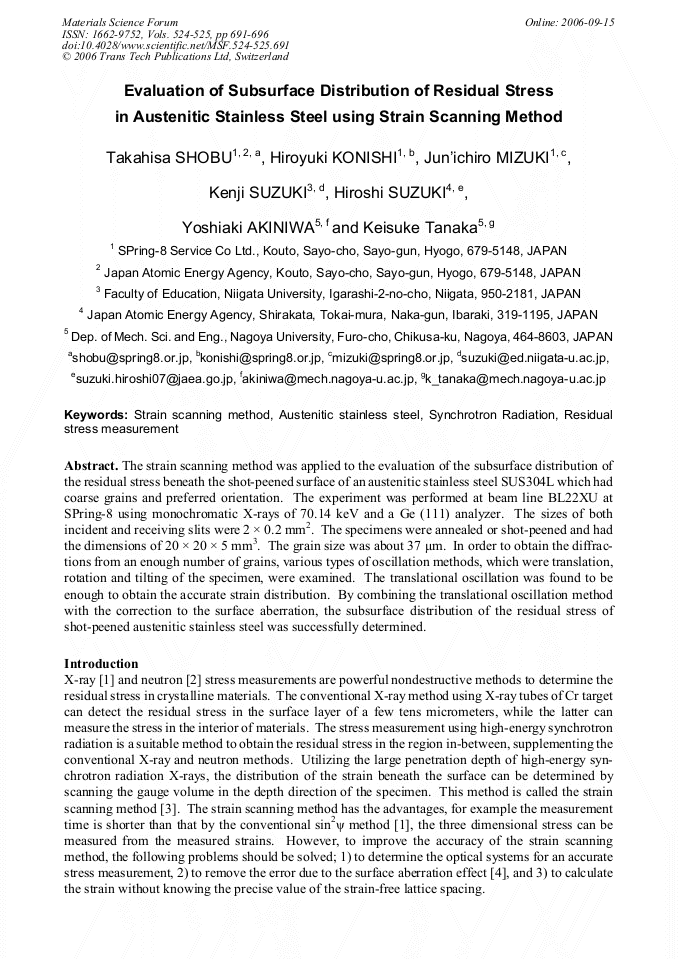 Materials Science Forum
ISSN: 1662-9752, Vols. 524-525, pp 691-696
doi:10.4028/www.scientific.net/MSF.524-525.691
© 2006 Trans Tech Publications Ltd, Switzerland

Online: 2006-09-15

Evaluation of Subsurface Distribution of Residual Stress in Austenitic Stainless Steel using Strain Scanning Method

Takahisa SHOBU$^{1, 2, a}$, Hiroyuki KONISHI$^{1, b}$, Jun'ichiro MIZUKI$^{1, c}$, Kenji SUZUKI$^{3, d}$, Hiroshi SUZUKI$^{4, e}$, Yoshiaki AKINIWA$^{5, f}$ and Keisuke Tanaka$^{5, g}$

$^1$ SPring-8 Service Co Ltd., Kouto, Sayo-cho, Sayo-gun, Hyogo, 679-5148, JAPAN

$^2$ Japan Atomic Energy Agency, Kouto, Sayo-cho, Sayo-gun, Hyogo, 679-5148, JAPAN

$^3$ Faculty of Education, Niigata University, Igarashi-2-no-cho, Niigata, 950-2181, JAPAN

$^4$ Japan Atomic Energy Agency, Shirakata, Tokai-mura, Naka-gun, Ibaraki, 319-1195, JAPAN

$^5$ Dep. of Mech. Sci. and Eng., Nagoya University, Furo-cho, Chikusa-ku, Nagoya, 464-8603, JAPAN

$^a$shobu@spring8.or.jp, $^b$konishi@spring8.or.jp, $^c$mizuki@spring8.or.jp, $^d$suzuki@ed.niigata-u.ac.jp, $^e$suzuki.hiroshi07@jaea.go.jp, $^f$akiniwa@mech.nagoya-u.ac.jp, $^g$k_tanaka@mech.nagoya-u.ac.jp

Keywords: Strain scanning method, Austenitic stainless steel, Synchrotron Radiation, Residual stress measurement

Abstract. The strain scanning method was applied to the evaluation of the subsurface distribution of the residual stress beneath the shot-peened surface of an austenitic stainless steel SUS304L which had coarse grains and preferred orientation. The experiment was performed at beam line BL22XU at SPring-8 using monochromatic X-rays of 70.14 keV and a Ge (111) analyzer. The sizes of both incident and receiving slits were $2 \times 0.2$ mm$^2$. The specimens were annealed or shot-peened and had the dimensions of $20 \times 20 \times 5$ mm$^3$. The grain size was about 37 μm. In order to obtain the diffractions from an enough number of grains, various types of oscillation methods, which were translation, rotation and tilting of the specimen, were examined. The translational oscillation was found to be enough to obtain the accurate strain distribution. By combining the translational oscillation method with the correction to the surface aberration, the subsurface distribution of the residual stress of shot-peened austenitic stainless steel was successfully determined.

Introduction
X-ray [1] and neutron [2] stress measurements are powerful nondestructive methods to determine the residual stress in crystalline materials. The conventional X-ray method using X-ray tubes of Cr target can detect the residual stress in the surface layer of a few tens micrometers, while the latter can measure the stress in the interior of materials. The stress measurement using high-energy synchrotron radiation is a suitable method to obtain the residual stress in the region in-between, supplementing the conventional X-ray and neutron methods. Utilizing the large penetration depth of high-energy synchrotron radiation X-rays, the distribution of the strain beneath the surface can be determined by scanning the gauge volume in the depth direction of the specimen. This method is called the strain scanning method [3]. The strain scanning method has the advantages, for example the measurement time is shorter than that by the conventional $\sin^2\psi$ method [1], the three dimensional stress can be measured from the measured strains. However, to improve the accuracy of the strain scanning method, the following problems should be solved; 1) to determine the optical systems for an accurate stress measurement, 2) to remove the error due to the surface aberration effect [4], and 3) to calculate the strain without knowing the precise value of the strain-free lattice spacing.